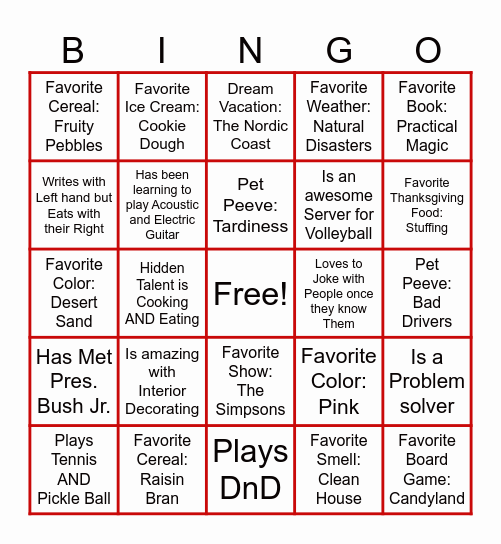 | B | I | N | G | O |
|---|---|---|---|---|
| Favorite Cereal: Fruity Pebbles | Favorite Ice Cream: Cookie Dough | Dream Vacation: The Nordic Coast | Favorite Weather: Natural Disasters | Favorite Book: Practical Magic |
| Writes with Left hand but Eats with their Right | Has been learning to play Acoustic and Electric Guitar | Pet Peeve: Tardiness | Is an awesome Server for Volleyball | Favorite Thanksgiving Food: Stuffing |
| Favorite Color: Desert Sand | Hidden Talent is Cooking AND Eating | Free! | Loves to Joke with People once they know Them | Pet Peeve: Bad Drivers |
| Has Met Pres. Bush Jr. | Is amazing with Interior Decorating | Favorite Show: The Simpsons | Favorite Color: Pink | Is a Problem solver |
| Plays Tennis AND Pickle Ball | Favorite Cereal: Raisin Bran | Plays DnD | Favorite Smell: Clean House | Favorite Board Game: Candyland |